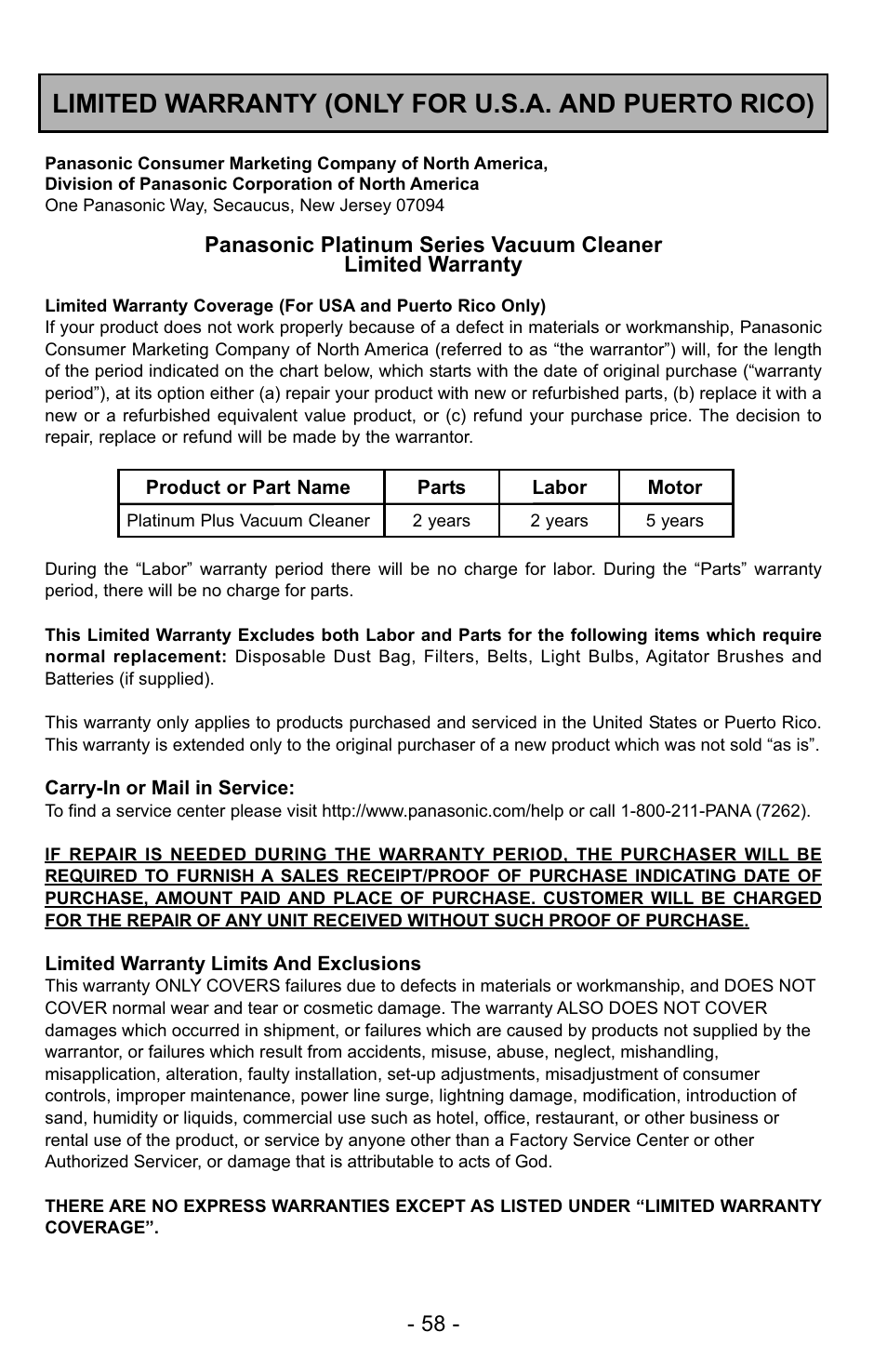 LIMITED WARRANTY (ONLY FOR U.S.A. AND PUERTO RICO)

Panasonic Consumer Marketing Company of North America,
Division of Panasonic Corporation of North America
One Panasonic Way, Secaucus, New Jersey 07094

Panasonic Platinum Series Vacuum Cleaner
Limited Warranty

Limited Warranty Coverage (For USA and Puerto Rico Only)
If your product does not work properly because of a defect in materials or workmanship, Panasonic Consumer Marketing Company of North America (referred to as “the warrantor”) will, for the length of the period indicated on the chart below, which starts with the date of original purchase (“warranty period”), at its option either (a) repair your product with new or refurbished parts, (b) replace it with a new or a refurbished equivalent value product, or (c) refund your purchase price. The decision to repair, replace or refund will be made by the warrantor.

| Product or Part Name | Parts | Labor | Motor |
|---|---|---|---|
| Platinum Plus Vacuum Cleaner | 2 years | 2 years | 5 years |

During the “Labor” warranty period there will be no charge for labor. During the “Parts” warranty period, there will be no charge for parts.

This Limited Warranty Excludes both Labor and Parts for the following items which require normal replacement: Disposable Dust Bag, Filters, Belts, Light Bulbs, Agitator Brushes and Batteries (if supplied).

This warranty only applies to products purchased and serviced in the United States or Puerto Rico. This warranty is extended only to the original purchaser of a new product which was not sold “as is”.

Carry-In or Mail in Service:
To find a service center please visit http://www.panasonic.com/help or call 1-800-211-PANA (7262).

IF REPAIR IS NEEDED DURING THE WARRANTY PERIOD, THE PURCHASER WILL BE REQUIRED TO FURNISH A SALES RECEIPT/PROOF OF PURCHASE INDICATING DATE OF PURCHASE, AMOUNT PAID AND PLACE OF PURCHASE. CUSTOMER WILL BE CHARGED FOR THE REPAIR OF ANY UNIT RECEIVED WITHOUT SUCH PROOF OF PURCHASE.

Limited Warranty Limits And Exclusions
This warranty ONLY COVERS failures due to defects in materials or workmanship, and DOES NOT COVER normal wear and tear or cosmetic damage. The warranty ALSO DOES NOT COVER damages which occurred in shipment, or failures which are caused by products not supplied by the warrantor, or failures which result from accidents, misuse, abuse, neglect, mishandling, misapplication, alteration, faulty installation, set-up adjustments, misadjustment of consumer controls, improper maintenance, power line surge, lightning damage, modification, introduction of sand, humidity or liquids, commercial use such as hotel, office, restaurant, or other business or rental use of the product, or service by anyone other than a Factory Service Center or other Authorized Servicer, or damage that is attributable to acts of God.

THERE ARE NO EXPRESS WARRANTIES EXCEPT AS LISTED UNDER “LIMITED WARRANTY COVERAGE”.

- 58 -